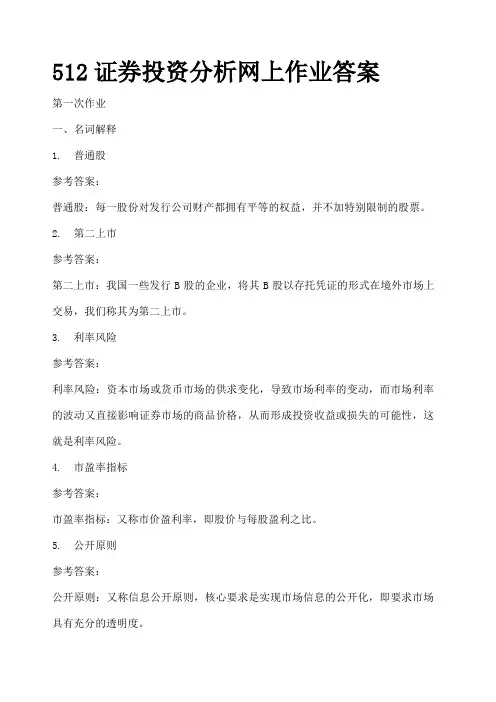 512 证券投资分析网上作业答案

第一次作业

一、名词解释

1. 普通股

参考答案：

普通股：每一股份对发行公司财产都拥有平等的权益，并不加特别限制的股票。

2. 第二上市

参考答案：

第二上市：我国一些发行 B 股的企业，将其 B 股以存托凭证的形式在境外市场上交易，我们称其为第二上市。

3. 利率风险

参考答案：

利率风险：资本市场或货币市场的供求变化，导致市场利率的变动，而市场利率的波动又直接影响证券市场的商品价格，从而形成投资收益或损失的可能性，这就是利率风险。

4. 市盈率指标

参考答案：

市盈率指标：又称市价盈利率，即股价与每股盈利之比。

5. 公开原则

参考答案：

公开原则：又称信息公开原则，核心要求是实现市场信息的公开化，即要求市场具有充分的透明度。